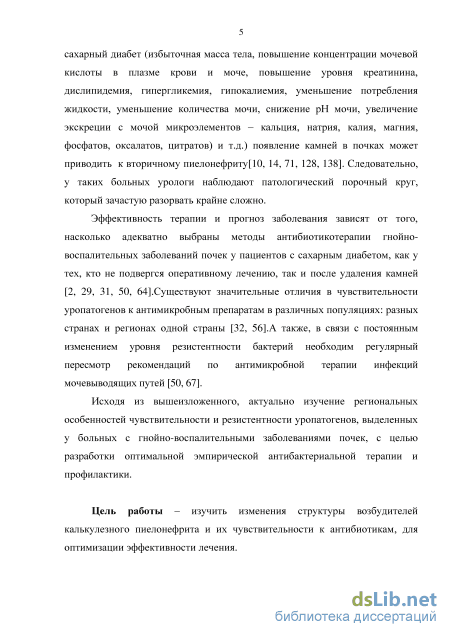 5

сахарный диабет (избыточная масса тела, повышение концентрации мочевой кислоты в плазме крови и моче, повышение уровня креатинина, дислипидемия, гипергликемия, гипокалиемия, уменьшение потребления жидкости, уменьшение количества мочи, снижение pH мочи, увеличение экскреции с мочой микроэлементов – кальция, натрия, калия, магния, фосфатов, оксалатов, цитратов) и т.д.) появление камней в почках может приводить к вторичному пиелонефриту[10, 14, 71, 128, 138]. Следовательно, у таких больных урологи наблюдают патологический порочный круг, который зачастую разорвать крайне сложно.

Эффективность терапии и прогноз заболевания зависят от того, насколько адекватно выбраны методы антибиотикотерапии гнойно-воспалительных заболеваний почек у пациентов с сахарным диабетом, как у тех, кто не подвергся оперативному лечению, так и после удаления камней [2, 29, 31, 50, 64].Существуют значительные отличия в чувствительности уропатогенов к антимикробным препаратам в различных популяциях: разных странах и регионах одной страны [32, 56].А также, в связи с постоянным изменением уровня резистентности бактерий необходим регулярный пересмотр рекомендаций по антимикробной терапии инфекций мочевыводящих путей [50, 67].

Исходя из вышеизложенного, актуально изучение региональных особенностей чувствительности и резистентности уропатогенов, выделенных у больных с гнойно-воспалительными заболеваниями почек, с целью разработки оптимальной эмпирической антибактериальной терапии и профилактики.

Цель работы – изучить изменения структуры возбудителей калькулезного пиелонефрита и их чувствительности к антибиотикам, для оптимизации эффективности лечения.

dsLib.net
библиотека диссертаций